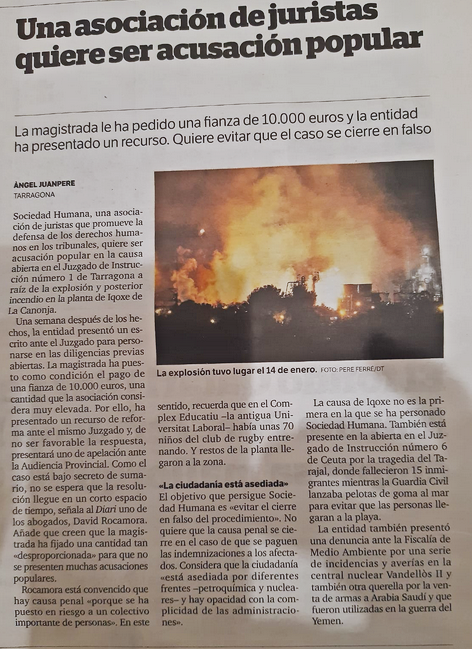 Una asociación de juristas quiere ser acusación popular

La magistrada le ha pedido una fianza de 10.000 euros y la entidad ha presentado un recurso. Quiere evitar que el caso se cierre en falso

ÀNGEL JUANPERE
TARRAGONA

Sociedad Humana, una asociación de juristas que promueve la defensa de los derechos humanos en los tribunales, quiere ser acusación popular en la causa abierta en el Juzgado de Instrucción número 1 de Tarragona a raíz de la explosión y posterior incendio en la planta de Iqoxe de La Canonja.

Una semana después de los hechos, la entidad presentó un escrito ante el Juzgado para personarse en las diligencias previas abiertas. La magistrada ha puesto como condición el pago de una fianza de 10.000 euros, una cantidad que la asociación considera muy elevada. Por ello, ha presentado un recurso de reforma ante el mismo Juzgado y, de no ser favorable la respuesta, presentará uno de apelación ante la Audiencia Provincial. Como el caso está bajo secreto de sumario, no se espera que la resolución llegue en un corto espacio de tiempo, señala al Diari uno de los abogados, David Rocamora. Añade que creen que la magistrada ha fijado una cantidad tan «desproporcionada» para que no se presenten muchas acusaciones populares.

Rocamora está convencido que hay causa penal «porque se ha puesto en riesgo a un colectivo importante de personas». En este sentido, recuerda que en el Complex Educatiu –la antigua Universitat Laboral– había unas 70 niños del club de rugby entrenando. Y restos de la planta llegaron a la zona.

La explosión tuvo lugar el 14 de enero. FOTO: PERE FERRÉ/DT

«La ciudadanía está asediada»
El objetivo que persigue Sociedad Humana es «evitar el cierre en falso del procedimiento». No quiere que la causa penal se cierre en el caso de que se paguen las indemnizaciones a los afectados. Considera que la ciudadanía «está asediada por diferentes frentes –petroquímica y nucleares– y hay opacidad con la complicidad de las administraciones».

La causa de Iqoxe no es la primera en la que se ha personado Sociedad Humana. También está presente en la abierta en el Juzgado de Instrucción número 6 de Ceuta por la tragedia del Tarajal, donde fallecieron 15 inmigrantes mientras la Guardia Civil lanzaba pelotas de goma al mar para evitar que las personas llegaran a la playa.

La entidad también presentó una denuncia ante la Fiscalía de Medio Ambiente por una serie de incidencias y averías en la central nuclear Vandellòs II y también otra querella por la venta de armas a Arabia Saudí y que fueron utilizadas en la guerra del Yemen.